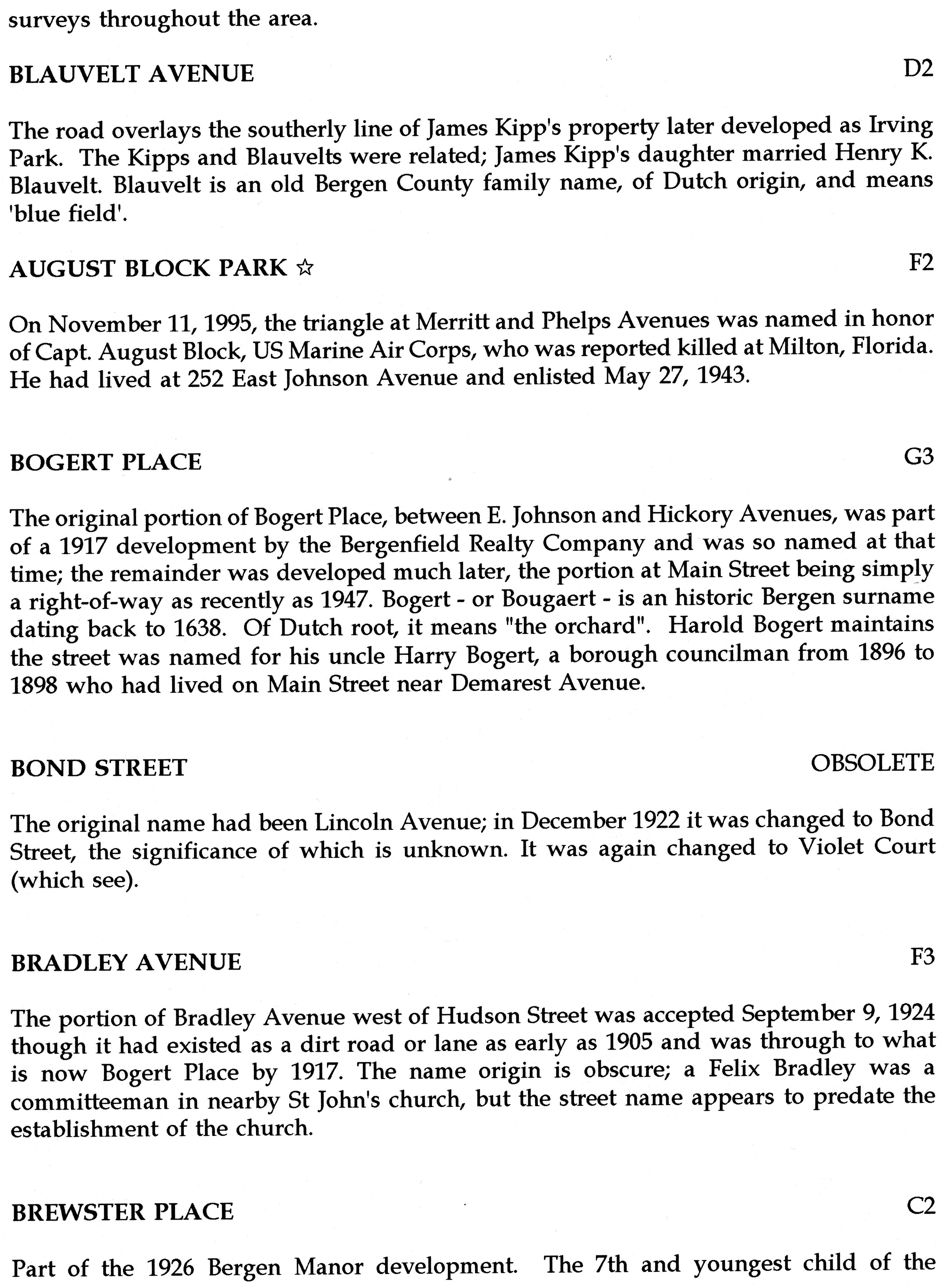 surveys throughout the area.

BLAUVELT AVENUE D2

The road overlays the southerly line of James Kipp's property later developed as Irving Park. The Kipps and Blauvelts were related; James Kipp's daughter married Henry K. Blauvelt. Blauvelt is an old Bergen County family name, of Dutch origin, and means 'blue field'.

AUGUST BLOCK PARK ☆ F2

On November 11, 1995, the triangle at Merritt and Phelps Avenues was named in honor of Capt. August Block, US Marine Air Corps, who was reported killed at Milton, Florida. He had lived at 252 East Johnson Avenue and enlisted May 27, 1943.

BOGERT PLACE G3

The original portion of Bogert Place, between E. Johnson and Hickory Avenues, was part of a 1917 development by the Bergenfield Realty Company and was so named at that time; the remainder was developed much later, the portion at Main Street being simply a right-of-way as recently as 1947. Bogert - or Bougaert - is an historic Bergen surname dating back to 1638. Of Dutch root, it means "the orchard". Harold Bogert maintains the street was named for his uncle Harry Bogert, a borough councilman from 1896 to 1898 who had lived on Main Street near Demarest Avenue.

BOND STREET OBSOLETE

The original name had been Lincoln Avenue; in December 1922 it was changed to Bond Street, the significance of which is unknown. It was again changed to Violet Court (which see).

BRADLEY AVENUE F3

The portion of Bradley Avenue west of Hudson Street was accepted September 9, 1924 though it had existed as a dirt road or lane as early as 1905 and was through to what is now Bogert Place by 1917. The name origin is obscure; a Felix Bradley was a committeeman in nearby St John's church, but the street name appears to predate the establishment of the church.

BREWSTER PLACE C2

Part of the 1926 Bergen Manor development. The 7th and youngest child of the